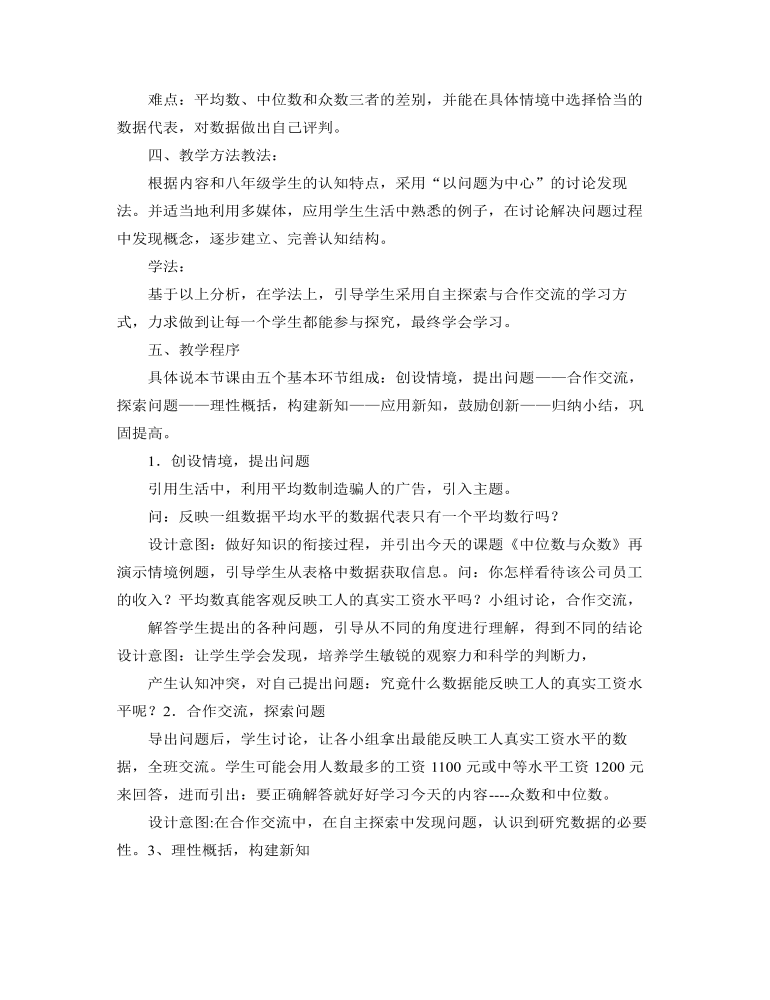 难点：平均数、中位数和众数三者的差别，并能在具体情境中选择恰当的数据代表，对数据做出自己评判。

四、教学方法教法：

根据内容和八年级学生的认知特点，采用“以问题为中心”的讨论发现法。并适当地利用多媒体，应用学生生活中熟悉的例子，在讨论解决问题过程中发现概念，逐步建立、完善认知结构。

学法：

基于以上分析，在学法上，引导学生采用自主探索与合作交流的学习方式，力求做到让每一个学生都能参与探究，最终学会学习。

五、教学程序

具体说本节课由五个基本环节组成：创设情境，提出问题——合作交流，探索问题——理性概括，构建新知——应用新知，鼓励创新——归纳小结，巩固提高。

1．创设情境，提出问题

引用生活中，利用平均数制造骗人的广告，引入主题。

问：反映一组数据平均水平的数据代表只有一个平均数行吗？

设计意图：做好知识的衔接过程，并引出今天的课题《中位数与众数》再演示情境例题，引导学生从表格中数据获取信息。问：你怎样看待该公司员工的收入？平均数真能客观反映工人的真实工资水平吗？小组讨论，合作交流，

解答学生提出的各种问题，引导从不同的角度进行理解，得到不同的结论设计意图：让学生学会发现，培养学生敏锐的观察力和科学的判断力，

产生认知冲突，对自己提出问题：究竟什么数据能反映工人的真实工资水平呢？2．合作交流，探索问题

导出问题后，学生讨论，让各小组拿出最能反映工人真实工资水平的数据，全班交流。学生可能会用人数最多的工资 1100 元或中等水平工资 1200 元来回答，进而引出：要正确解答就好好学习今天的内容----众数和中位数。

设计意图:在合作交流中，在自主探索中发现问题，认识到研究数据的必要性。3、理性概括，构建新知